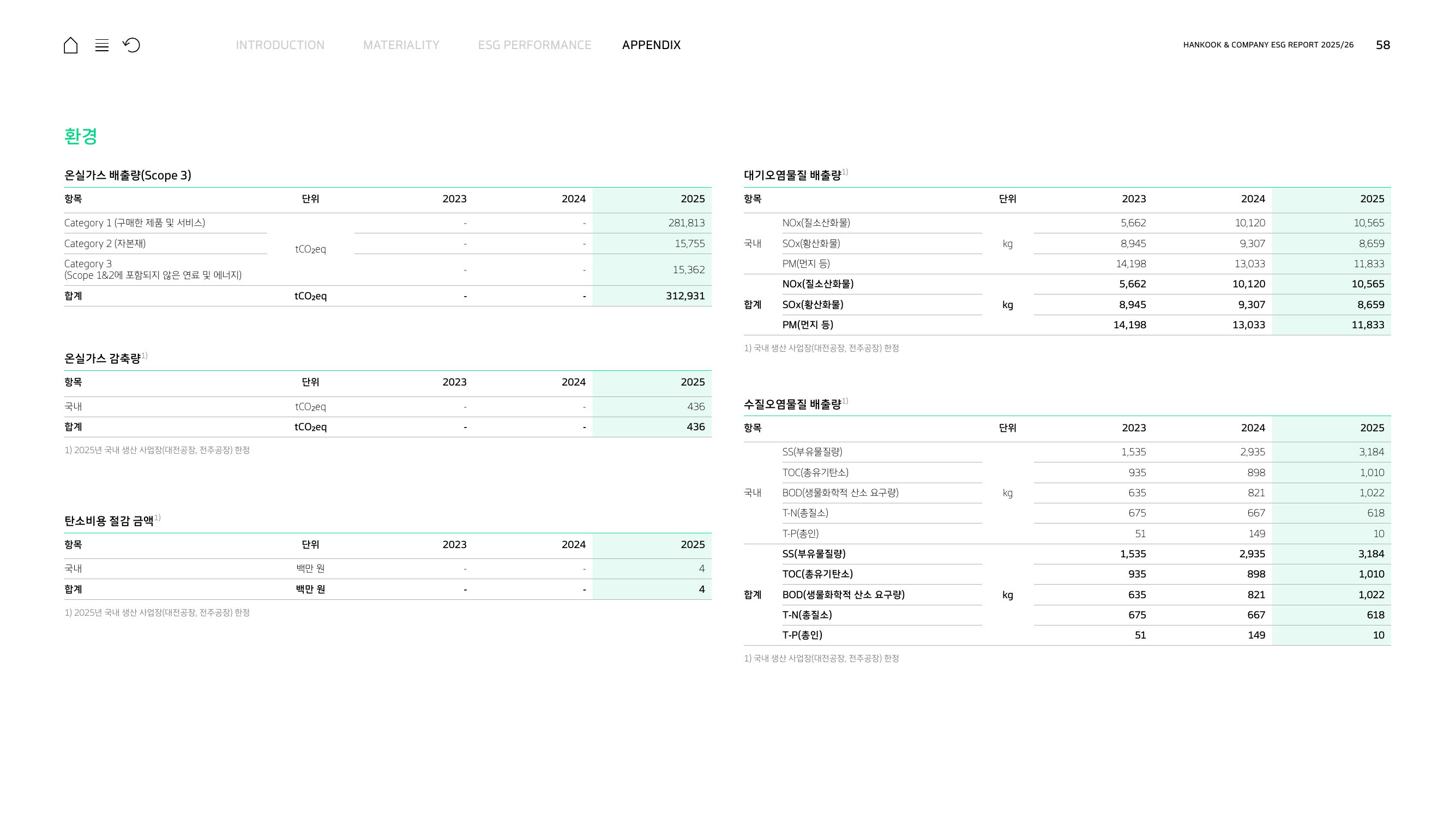 INTRODUCTION MATERIALITY ESG PERFORMANCE APPENDIX

HANKOOK & COMPANY ESG REPORT 2025/26 58

환경

온실가스 배출량(Scope 3)

| 항목 | 단위 | 2023 | 2024 | 2025 |
|---|---|---|---|---|
| Category 1 (구매한 제품 및 서비스) | $tCO_2eq$ | - | - | 281,813 |
| Category 2 (자본재) | | - | - | 15,755 |
| Category 3 (Scope 1&2에 포함되지 않은 연료 및 에너지) | | - | - | 15,362 |
| 합계 | $tCO_2eq$ | - | - | 312,931 |

온실가스 감축량$^{1)}$

| 항목 | 단위 | 2023 | 2024 | 2025 |
|---|---|---|---|---|
| 국내 | $tCO_2eq$ | - | - | 436 |
| 합계 | $tCO_2eq$ | - | - | 436 |

1) 2025년 국내 생산 사업장(대전공장, 전주공장) 한정

탄소비용 절감 금액$^{1)}$

| 항목 | 단위 | 2023 | 2024 | 2025 |
|---|---|---|---|---|
| 국내 | 백만 원 | - | - | 4 |
| 합계 | 백만 원 | - | - | 4 |

1) 2025년 국내 생산 사업장(대전공장, 전주공장) 한정

대기오염물질 배출량$^{1)}$

| 항목 | | 단위 | 2023 | 2024 | 2025 |
|---|---|---|---|---|---|
| 국내 | NOx(질소산화물) | kg | 5,662 | 10,120 | 10,565 |
| | SOx(황산화물) | | 8,945 | 9,307 | 8,659 |
| | PM(먼지 등) | | 14,198 | 13,033 | 11,833 |
| 합계 | NOx(질소산화물) | kg | 5,662 | 10,120 | 10,565 |
| | SOx(황산화물) | | 8,945 | 9,307 | 8,659 |
| | PM(먼지 등) | | 14,198 | 13,033 | 11,833 |

1) 국내 생산 사업장(대전공장, 전주공장) 한정

수질오염물질 배출량$^{1)}$

| 항목 | | 단위 | 2023 | 2024 | 2025 |
|---|---|---|---|---|---|
| 국내 | SS(부유물질량) | kg | 1,535 | 2,935 | 3,184 |
| | TOC(총유기탄소) | | 935 | 898 | 1,010 |
| | BOD(생물화학적 산소 요구량) | | 635 | 821 | 1,022 |
| | T-N(총질소) | | 675 | 667 | 618 |
| | T-P(총인) | | 51 | 149 | 10 |
| 합계 | SS(부유물질량) | kg | 1,535 | 2,935 | 3,184 |
| | TOC(총유기탄소) | | 935 | 898 | 1,010 |
| | BOD(생물화학적 산소 요구량) | | 635 | 821 | 1,022 |
| | T-N(총질소) | | 675 | 667 | 618 |
| | T-P(총인) | | 51 | 149 | 10 |

1) 국내 생산 사업장(대전공장, 전주공장) 한정